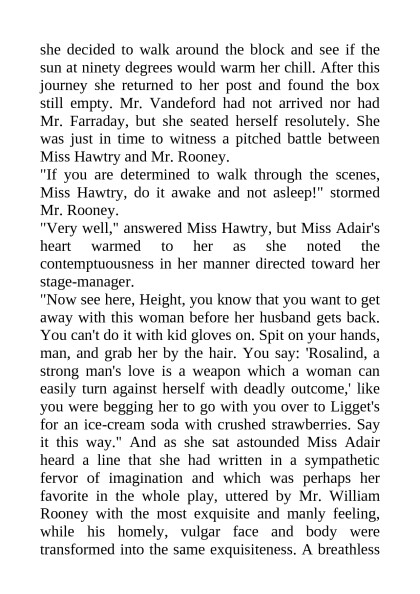 she decided to walk around the block and see if the sun at ninety degrees would warm her chill. After this journey she returned to her post and found the box still empty. Mr. Vandeford had not arrived nor had Mr. Farraday, but she seated herself resolutely. She was just in time to witness a pitched battle between Miss Hawtry and Mr. Rooney.
"If you are determined to walk through the scenes, Miss Hawtry, do it awake and not asleep!" stormed Mr. Rooney.
"Very well," answered Miss Hawtry, but Miss Adair's heart warmed to her as she noted the contemptuousness in her manner directed toward her stage-manager.
"Now see here, Height, you know that you want to get away with this woman before her husband gets back. You can't do it with kid gloves on. Spit on your hands, man, and grab her by the hair. You say: 'Rosalind, a strong man's love is a weapon which a woman can easily turn against herself with deadly outcome,' like you were begging her to go with you over to Ligget's for an ice-cream soda with crushed strawberries. Say it this way." And as she sat astounded Miss Adair heard a line that she had written in a sympathetic fervor of imagination and which was perhaps her favorite in the whole play, uttered by Mr. William Rooney with the most exquisite and manly feeling, while his homely, vulgar face and body were transformed into the same exquisiteness. A breathless